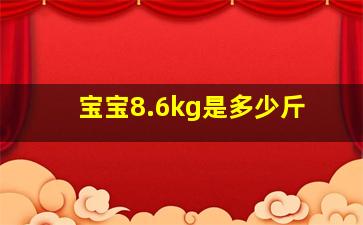 宝宝8.6kg是多少斤